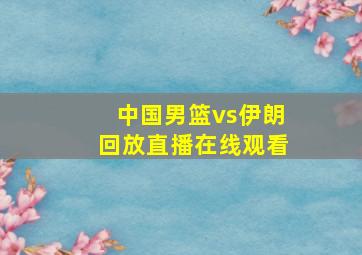 中国男篮vs伊朗
回放直播在线观看